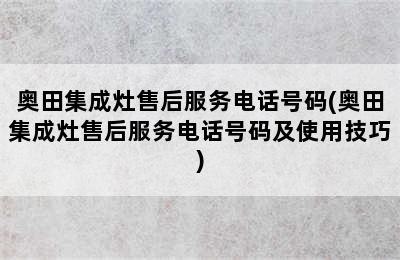 奥田集成灶售后服务电话号码(奥田集成灶售后服务电话号码及使用技巧)